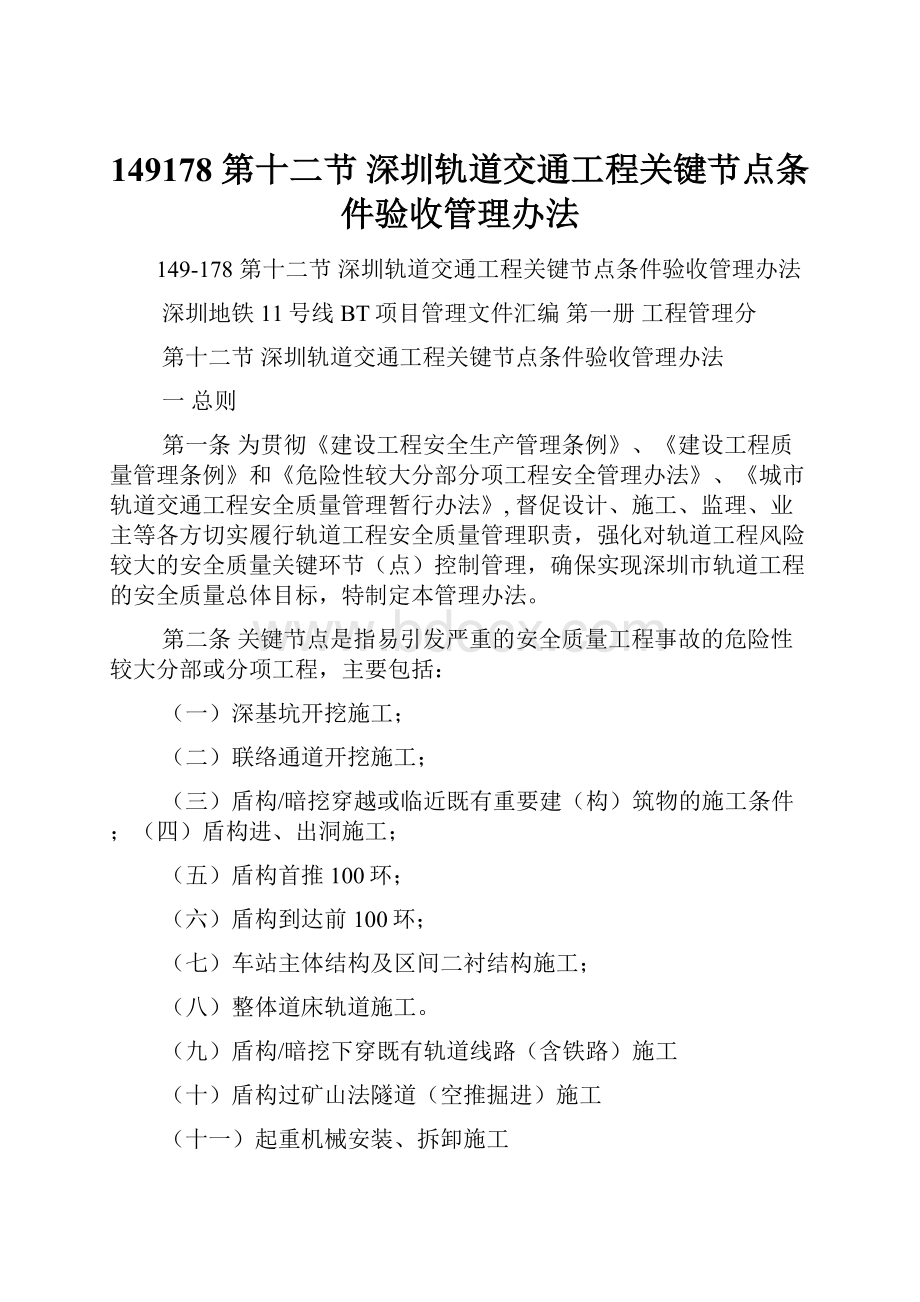 149178 第十二节 深圳轨道交通工程关键节点条件验收管理办法

149-178 第十二节 深圳轨道交通工程关键节点条件验收管理办法

深圳地铁 11 号线 BT 项目管理文件汇编 第一册 工程管理分

第十二节 深圳轨道交通工程关键节点条件验收管理办法

一 总则

第一条 为贯彻《建设工程安全生产管理条例》、《建设工程质量管理条例》和《危险性较大分部分项工程安全管理办法》、《城市轨道交通工程安全质量管理暂行办法》, 督促设计、施工、监理、业主等各方切实履行轨道工程安全质量管理职责，强化对轨道工程风险较大的安全质量关键环节（点）控制管理，确保实现深圳市轨道工程的安全质量总体目标，特制定本管理办法。

第二条 关键节点是指易引发严重的安全质量工程事故的危险性较大分部或分项工程，主要包括：

（一）深基坑开挖施工；

（二）联络通道开挖施工；

（三）盾构/暗挖穿越或临近既有重要建（构）筑物的施工条件；（四）盾构进、出洞施工；

（五）盾构首推 100 环；

（六）盾构到达前 100 环；

（七）车站主体结构及区间二衬结构施工；

（八）整体道床轨道施工。

（九）盾构/暗挖下穿既有轨道线路（含铁路）施工

（十）盾构过矿山法隧道（空推掘进）施工

（十一）起重机械安装、拆卸施工